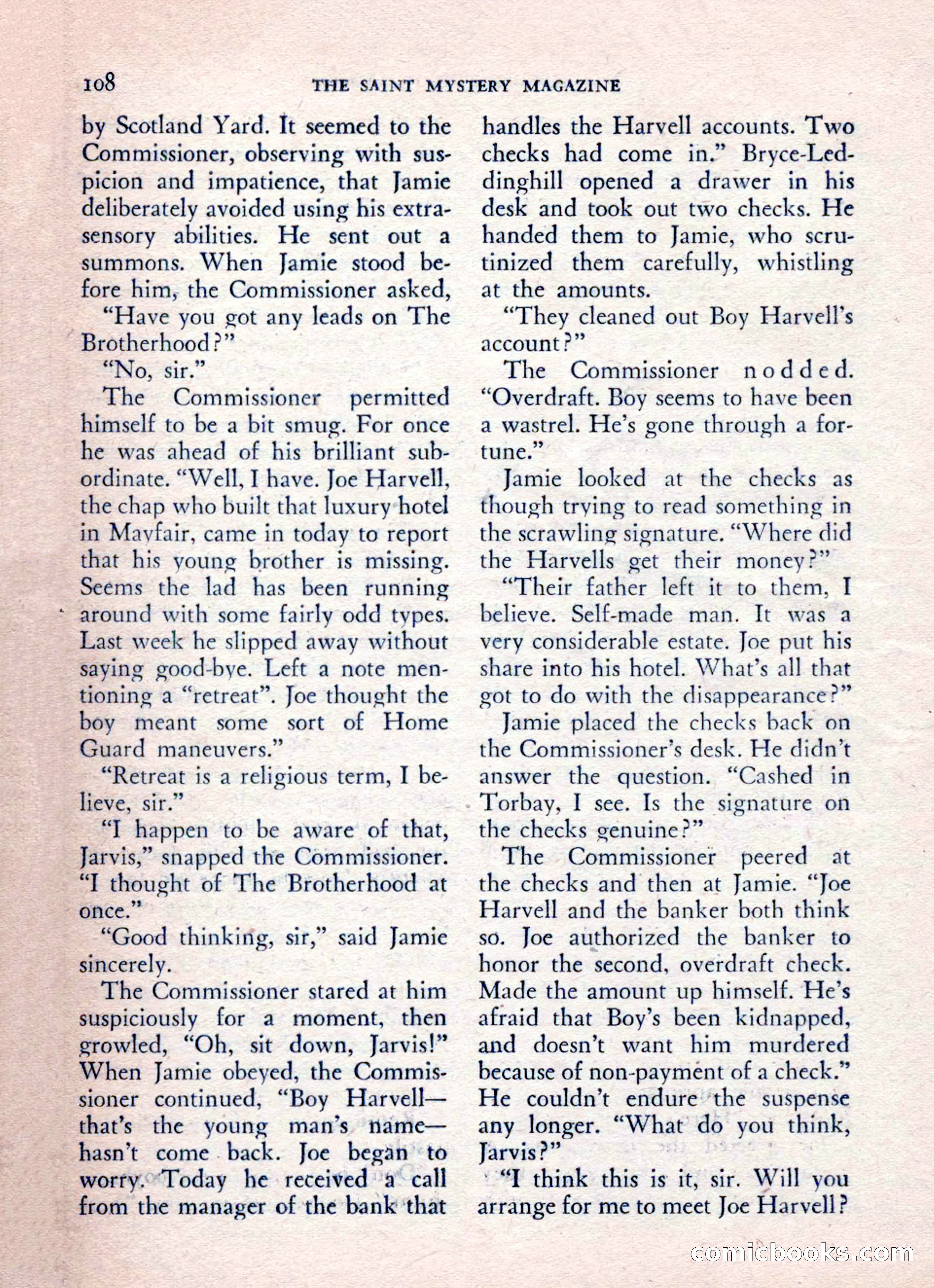 108 THE SAINT MYSTERY MAGAZINE

by Scotland Yard. It seemed to the Commissioner, observing with suspicion and impatience, that Jamie deliberately avoided using his extrasensory abilities. He sent out a summons. When Jamie stood before him, the Commissioner asked,

"Have you got any leads on The Brotherhood?"

"No, sir."

The Commissioner permitted himself to be a bit smug. For once he was ahead of his brilliant subordinate. "Well, I have. Joe Harvell, the chap who built that luxury hotel in Mayfair, came in today to report that his young brother is missing. Seems the lad has been running around with some fairly odd types. Last week he slipped away without saying good-bye. Left a note mentioning a "retreat". Joe thought the boy meant some sort of Home Guard maneuvers."

"Retreat is a religious term, I believe, sir."

"I happen to be aware of that, Jarvis," snapped the Commissioner. "I thought of The Brotherhood at once."

"Good thinking, sir," said Jamie sincerely.

The Commissioner stared at him suspiciously for a moment, then growled, "Oh, sit down, Jarvis!" When Jamie obeyed, the Commissioner continued, "Boy Harvell—that's the young man's name—hasn't come back. Joe began to worry. Today he received a call from the manager of the bank that handles the Harvell accounts. Two checks had come in." Bryce-Leddinghill opened a drawer in his desk and took out two checks. He handed them to Jamie, who scrutinized them carefully, whistling at the amounts.

"They cleaned out Boy Harvell's account?"

The Commissioner nodded. "Overdraft. Boy seems to have been a wastrel. He's gone through a fortune."

Jamie looked at the checks as though trying to read something in the scrawling signature. "Where did the Harvells get their money?"

"Their father left it to them, I believe. Self-made man. It was a very considerable estate. Joe put his share into his hotel. What's all that got to do with the disappearance?"

Jamie placed the checks back on the Commissioner's desk. He didn't answer the question. "Cashed in Torbay, I see. Is the signature on the checks genuine?"

The Commissioner peered at the checks and then at Jamie. "Joe Harvell and the banker both think so. Joe authorized the banker to honor the second, overdraft check. Made the amount up himself. He's afraid that Boy's been kidnapped, and doesn't want him murdered because of non-payment of a check." He couldn't endure the suspense any longer. "What do you think, Jarvis?"

"I think this is it, sir. Will you arrange for me to meet Joe Harvell?

comicbooks.com